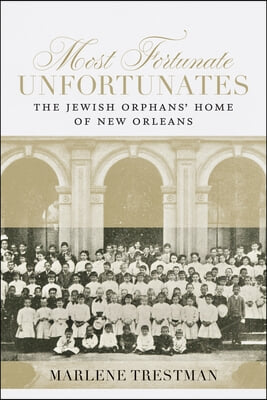 Most Fortunate
UNFORTUNATES
THE JEWISH ORPHANS' HOME
OF NEW ORLEANS

MARLENE TRESTMAN